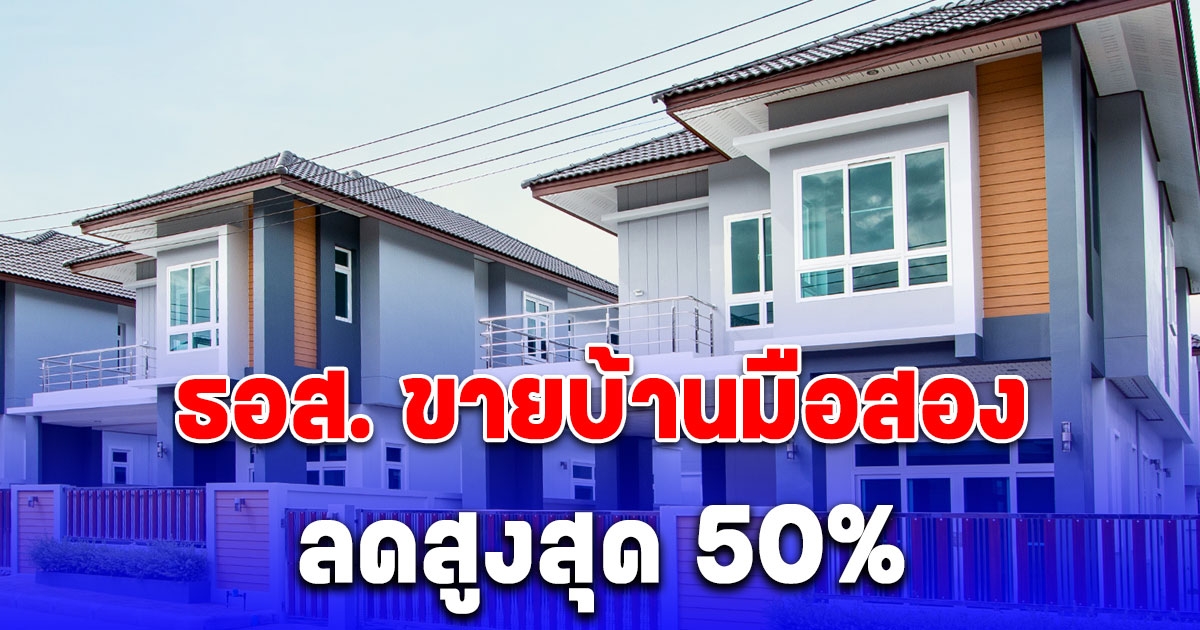 ธอส. ขายบ้านมือสอง

ลดสูงสุด 50%